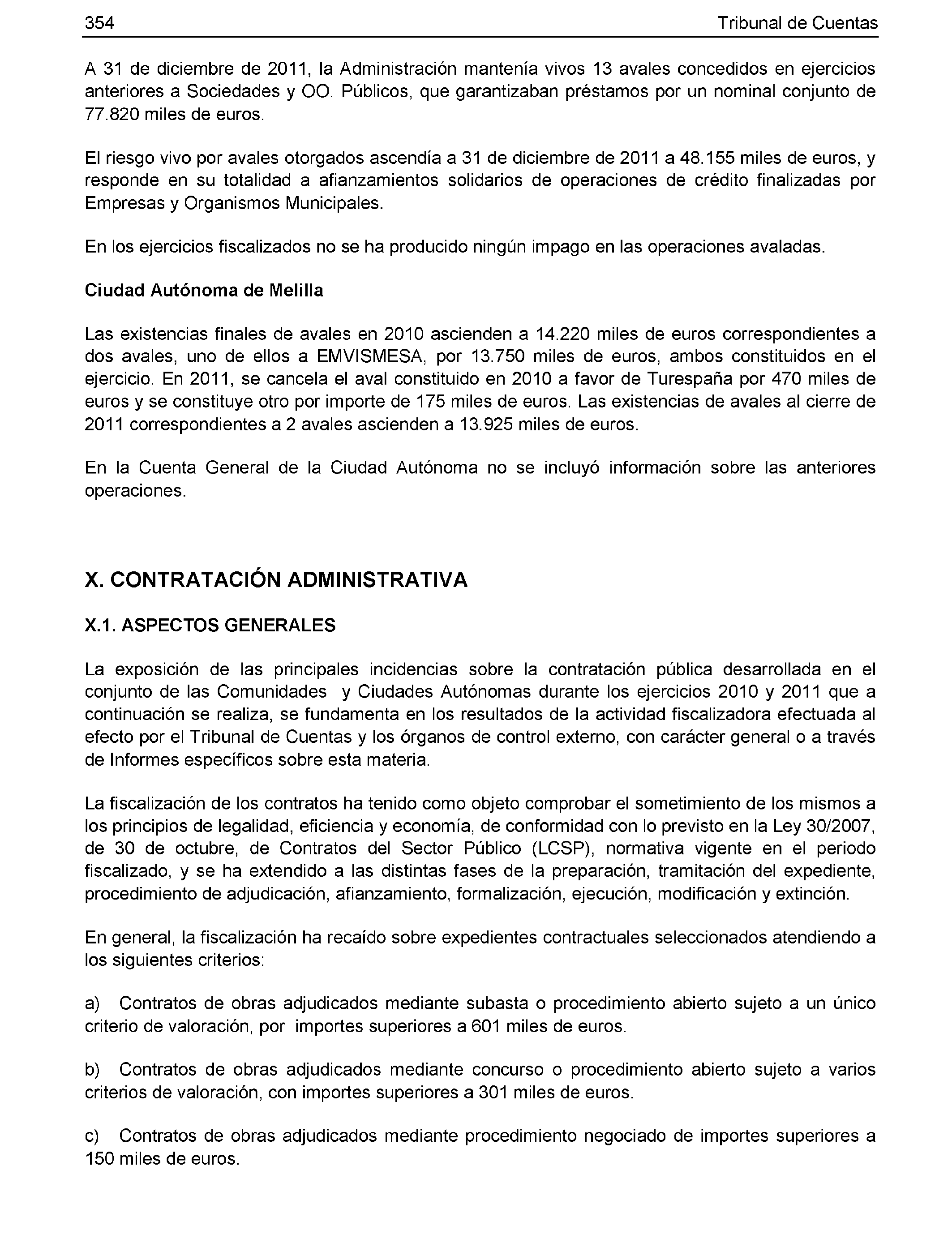 354 Tribunal de Cuentas

A 31 de diciembre de 2011, la Administración mantenía vivos 13 avales concedidos en ejercicios anteriores a Sociedades y OO. Públicos, que garantizaban préstamos por un nominal conjunto de 77.820 miles de euros.

El riesgo vivo por avales otorgados ascendía a 31 de diciembre de 2011 a 48.155 miles de euros, y responde en su totalidad a afianzamientos solidarios de operaciones de crédito finalizadas por Empresas y Organismos Municipales.

En los ejercicios fiscalizados no se ha producido ningún impago en las operaciones avaladas.

Ciudad Autónoma de Melilla

Las existencias finales de avales en 2010 ascienden a 14.220 miles de euros correspondientes a dos avales, uno de ellos a EMVISMESA, por 13.750 miles de euros, ambos constituidos en el ejercicio. En 2011, se cancela el aval constituido en 2010 a favor de Turespaña por 470 miles de euros y se constituye otro por importe de 175 miles de euros. Las existencias de avales al cierre de 2011 correspondientes a 2 avales ascienden a 13.925 miles de euros.

En la Cuenta General de la Ciudad Autónoma no se incluyó información sobre las anteriores operaciones.

X. CONTRATACIÓN ADMINISTRATIVA

X.1. ASPECTOS GENERALES

La exposición de las principales incidencias sobre la contratación pública desarrollada en el conjunto de las Comunidades y Ciudades Autónomas durante los ejercicios 2010 y 2011 que a continuación se realiza, se fundamenta en los resultados de la actividad fiscalizadora efectuada al efecto por el Tribunal de Cuentas y los órganos de control externo, con carácter general o a través de Informes específicos sobre esta materia.

La fiscalización de los contratos ha tenido como objeto comprobar el sometimiento de los mismos a los principios de legalidad, eficiencia y economía, de conformidad con lo previsto en la Ley 30/2007, de 30 de octubre, de Contratos del Sector Público (LCSP), normativa vigente en el periodo fiscalizado, y se ha extendido a las distintas fases de la preparación, tramitación del expediente, procedimiento de adjudicación, afianzamiento, formalización, ejecución, modificación y extinción.

En general, la fiscalización ha recaído sobre expedientes contractuales seleccionados atendiendo a los siguientes criterios:

a) Contratos de obras adjudicados mediante subasta o procedimiento abierto sujeto a un único criterio de valoración, por importes superiores a 601 miles de euros.

b) Contratos de obras adjudicados mediante concurso o procedimiento abierto sujeto a varios criterios de valoración, con importes superiores a 301 miles de euros.

c) Contratos de obras adjudicados mediante procedimiento negociado de importes superiores a 150 miles de euros.